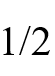 1/2